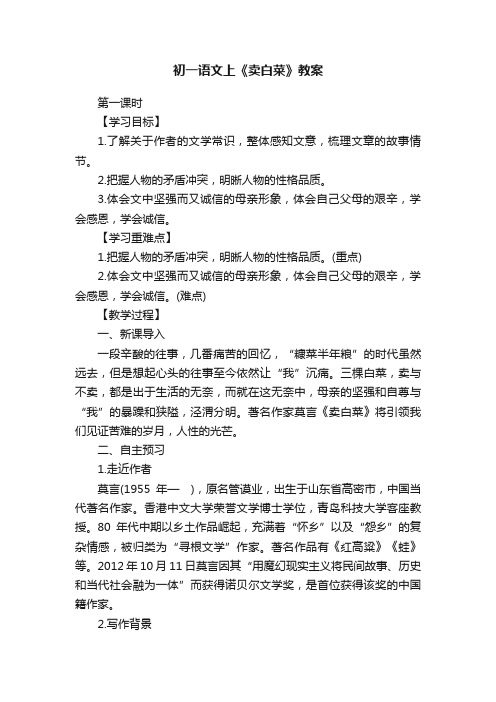 初一语文上《卖白菜》教案

第一课时

【学习目标】

1.了解关于作者的文学常识，整体感知文意，梳理文章的故事情节。

2.把握人物的矛盾冲突，明晰人物的性格品质。

3.体会文中坚强而又诚信的母亲形象，体会自己父母的艰辛，学会感恩，学会诚信。

【学习重难点】

1.把握人物的矛盾冲突，明晰人物的性格品质。(重点)

2.体会文中坚强而又诚信的母亲形象，体会自己父母的艰辛，学会感恩，学会诚信。(难点)

【教学过程】

一、新课导入

一段辛酸的往事，几番痛苦的回忆，“糠菜半年粮”的时代虽然远去，但是想起心头的往事至今依然让“我”沉痛。三棵白菜，卖与不卖，都是出于生活的无奈，而就在这无奈中，母亲的坚强和自尊与“我”的暴躁和狭隘，泾渭分明。著名作家莫言《卖白菜》将引领我们见证苦难的岁月，人性的光芒。

二、自主预习

1.走近作者

莫言(1955 年— )，原名管谟业，出生于山东省高密市，中国当代著名作家。香港中文大学荣誉文学博士学位，青岛科技大学客座教授。80 年代中期以乡土作品崛起，充满着“怀乡”以及“怨乡”的复杂情感，被归类为“寻根文学”作家。著名作品有《红高粱》《蛙》等。2012 年 10 月 11 日莫言因其“用魔幻现实主义将民间故事、历史和当代社会融为一体”而获得诺贝尔文学奖，是首位获得该奖的中国籍作家。

2.写作背景